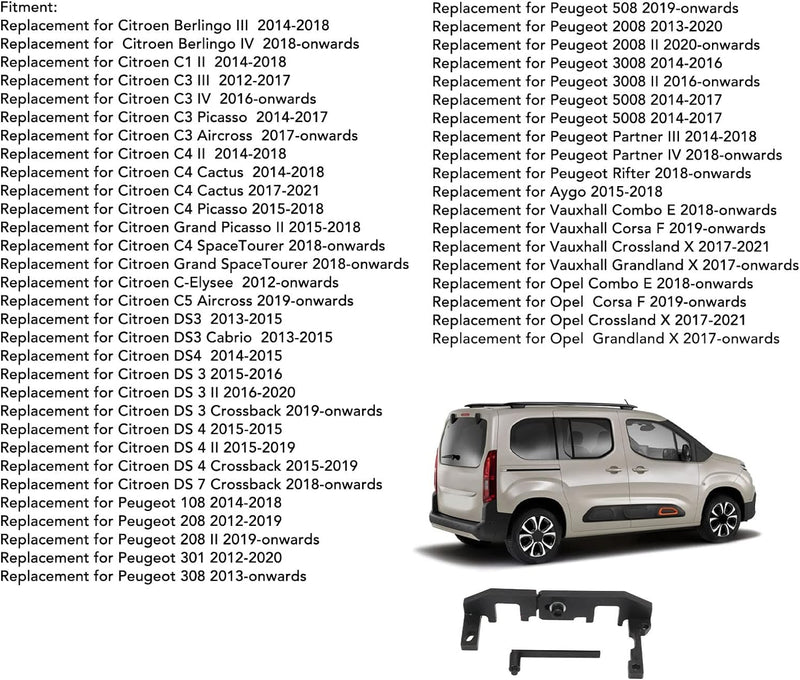 Fitment:
Replacement for Citroen Berlingo III 2014-2018
Replacement for Citroen Berlingo IV 2018-onwards
Replacement for Citroen C1 II 2014-2018
Replacement for Citroen C3 III 2012-2017
Replacement for Citroen C3 IV 2016-onwards
Replacement for Citroen C3 Picasso 2014-2017
Replacement for Citroen C3 Aircross 2017-onwards
Replacement for Citroen C4 II 2014-2018
Replacement for Citroen C4 Cactus 2014-2018
Replacement for Citroen C4 Cactus 2017-2021
Replacement for Citroen C4 Picasso 2015-2018
Replacement for Citroen Grand Picasso II 2015-2018
Replacement for Citroen C4 SpaceTourer 2018-onwards
Replacement for Citroen Grand SpaceTourer 2018-onwards
Replacement for Citroen C-Elysee 2012-onwards
Replacement for Citroen C5 Aircross 2019-onwards
Replacement for Citroen DS3 2013-2015
Replacement for Citroen DS3 Cabrio 2013-2015
Replacement for Citroen DS4 2014-2015
Replacement for Citroen DS 3 2015-2016
Replacement for Citroen DS 3 II 2016-2020
Replacement for Citroen DS 3 Crossback 2019-onwards
Replacement for Citroen DS 4 2015-2015
Replacement for Citroen DS 4 II 2015-2019
Replacement for Citroen DS 4 Crossback 2015-2019
Replacement for Citroen DS 7 Crossback 2018-onwards
Replacement for Peugeot 108 2014-2018
Replacement for Peugeot 208 2012-2019
Replacement for Peugeot 208 II 2019-onwards
Replacement for Peugeot 301 2012-2020
Replacement for Peugeot 308 2013-onwards

Replacement for Peugeot 508 2019-onwards
Replacement for Peugeot 2008 2013-2020
Replacement for Peugeot 2008 II 2020-onwards
Replacement for Peugeot 3008 2014-2016
Replacement for Peugeot 3008 II 2016-onwards
Replacement for Peugeot 5008 2014-2017
Replacement for Peugeot 5008 2014-2017
Replacement for Peugeot Partner III 2014-2018
Replacement for Peugeot Partner IV 2018-onwards
Replacement for Peugeot Rifter 2018-onwards
Replacement for Aygo 2015-2018
Replacement for Vauxhall Combo E 2018-onwards
Replacement for Vauxhall Corsa F 2019-onwards
Replacement for Vauxhall Crossland X 2017-2021
Replacement for Vauxhall Grandland X 2017-onwards
Replacement for Opel Combo E 2018-onwards
Replacement for Opel Corsa F 2019-onwards
Replacement for Opel Crossland X 2017-2021
Replacement for Opel Grandland X 2017-onwards